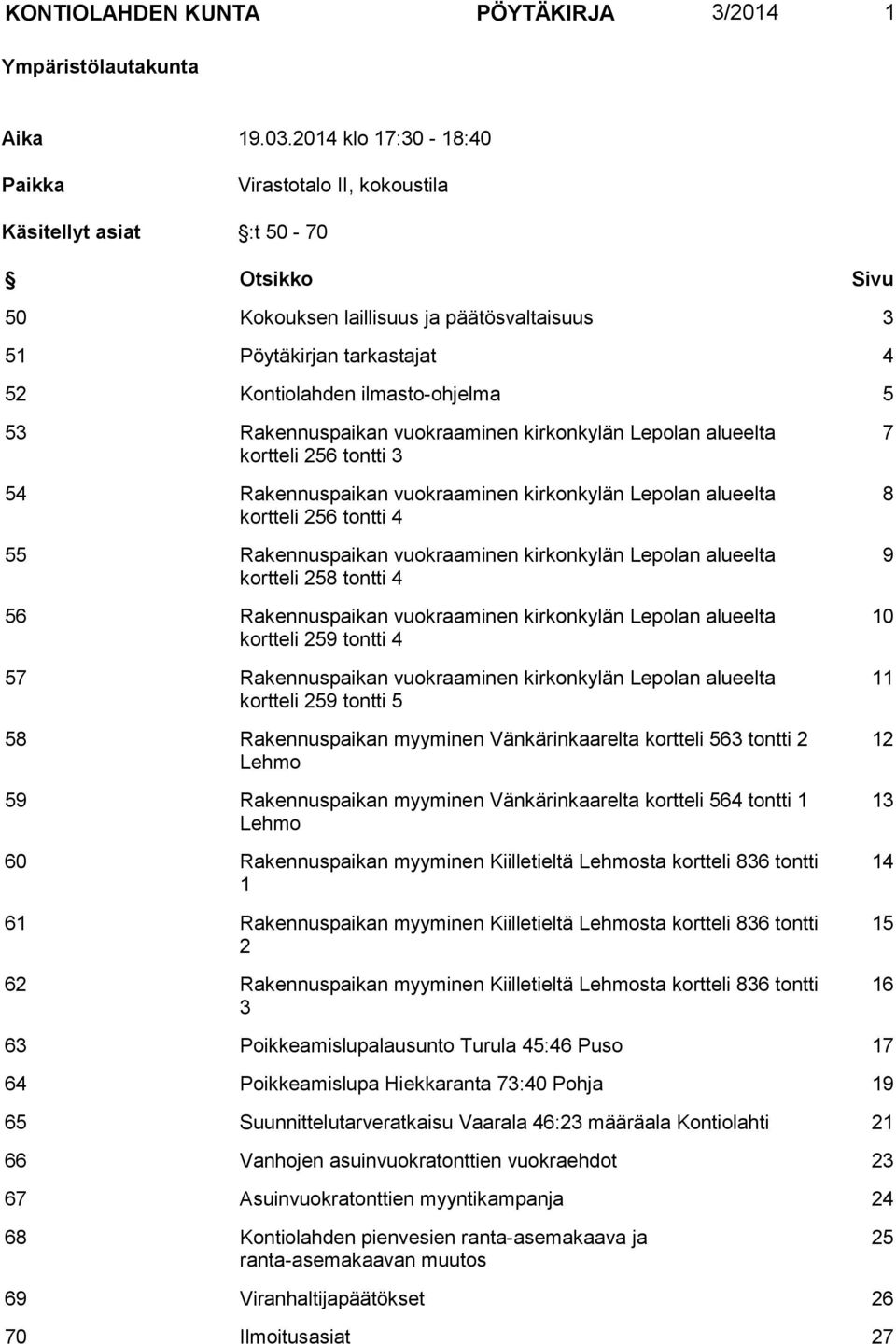 KONTIOLAHDEN KUNTA PÖYTÄKIRJA 3/2014 1

Ympäristölautakunta

Aika 19.03.2014 klo 17:30 - 18:40

Paikka Virastotalo II, kokoustila

Käsitellyt asiat §:t 50 - 70

| § | Otsikko | Sivu |
|---|---|---|
| 50 | Kokouksen laillisuus ja päätösvaltaisuus | 3 |
| 51 | Pöytäkirjan tarkastajat | 4 |
| 52 | Kontiolahden ilmasto-ohjelma | 5 |
| 53 | Rakennuspaikan vuokraaminen kirkonkylän Lepolan alueelta kortteli 256 tontti 3 | 7 |
| 54 | Rakennuspaikan vuokraaminen kirkonkylän Lepolan alueelta kortteli 256 tontti 4 | 8 |
| 55 | Rakennuspaikan vuokraaminen kirkonkylän Lepolan alueelta kortteli 258 tontti 4 | 9 |
| 56 | Rakennuspaikan vuokraaminen kirkonkylän Lepolan alueelta kortteli 259 tontti 4 | 10 |
| 57 | Rakennuspaikan vuokraaminen kirkonkylän Lepolan alueelta kortteli 259 tontti 5 | 11 |
| 58 | Rakennuspaikan myyminen Vänkärinkaarelta kortteli 563 tontti 2 Lehmo | 12 |
| 59 | Rakennuspaikan myyminen Vänkärinkaarelta kortteli 564 tontti 1 Lehmo | 13 |
| 60 | Rakennuspaikan myyminen Kiilletieltä Lehmosta kortteli 836 tontti 1 | 14 |
| 61 | Rakennuspaikan myyminen Kiilletieltä Lehmosta kortteli 836 tontti 2 | 15 |
| 62 | Rakennuspaikan myyminen Kiilletieltä Lehmosta kortteli 836 tontti 3 | 16 |
| 63 | Poikkeamislupalausunto Turula 45:46 Puso | 17 |
| 64 | Poikkeamislupa Hiekkaranta 73:40 Pohja | 19 |
| 65 | Suunnittelutarveratkaisu Vaarala 46:23 määräala Kontiolahti | 21 |
| 66 | Vanhojen asuinvuokratonttien vuokraehdot | 23 |
| 67 | Asuinvuokratonttien myyntikampanja | 24 |
| 68 | Kontiolahden pienvesien ranta-asemakaava ja ranta-asemakaavan muutos | 25 |
| 69 | Viranhaltijapäätökset | 26 |
| 70 | Ilmoitusasiat | 27 |